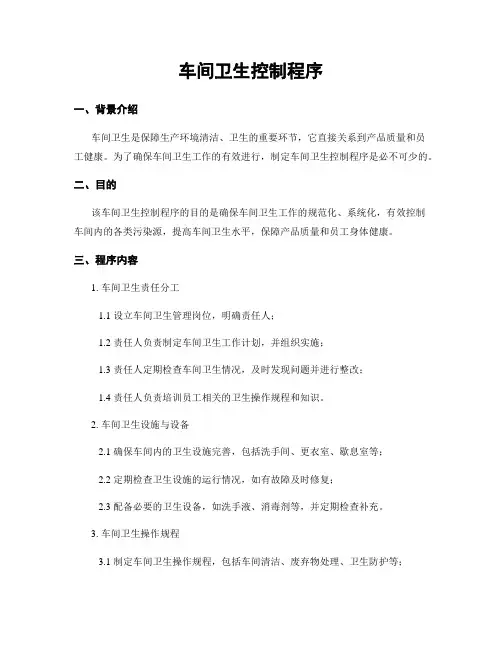 车间卫生控制程序

一、背景介绍

车间卫生是保障生产环境清洁、卫生的重要环节，它直接关系到产品质量和员工健康。为了确保车间卫生工作的有效进行，制定车间卫生控制程序是必不可少的。

二、目的

该车间卫生控制程序的目的是确保车间卫生工作的规范化、系统化，有效控制车间内的各类污染源，提高车间卫生水平，保障产品质量和员工身体健康。

三、程序内容

1. 车间卫生责任分工

1.1 设立车间卫生管理岗位，明确责任人；

1.2 责任人负责制定车间卫生工作计划，并组织实施；

1.3 责任人定期检查车间卫生情况，及时发现问题并进行整改；

1.4 责任人负责培训员工相关的卫生操作规程和知识。

2. 车间卫生设施与设备

2.1 确保车间内的卫生设施完善，包括洗手间、更衣室、歇息室等；

2.2 定期检查卫生设施的运行情况，如有故障及时修复；

2.3 配备必要的卫生设备，如洗手液、消毒剂等，并定期检查补充。

3. 车间卫生操作规程

3.1 制定车间卫生操作规程，包括车间清洁、废弃物处理、卫生防护等；